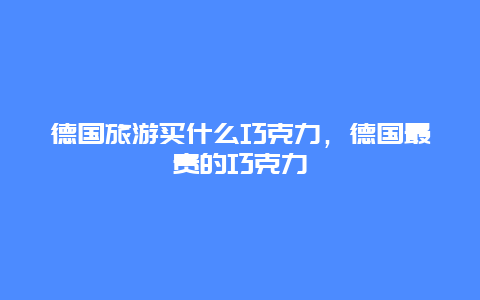 德国旅游买什么巧克力，德国最贵的巧克力